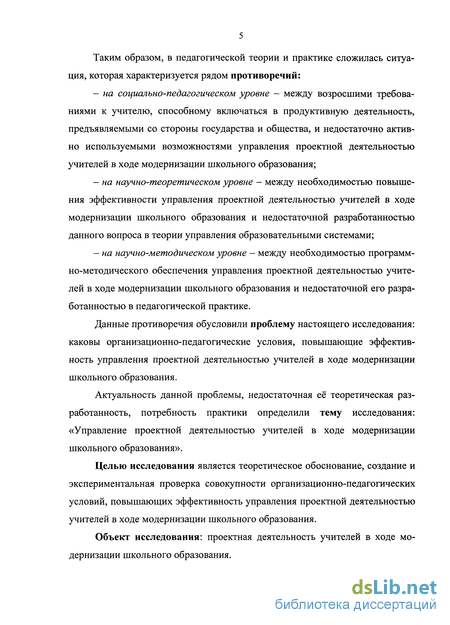 5

Таким образом, в педагогической теории и практике сложилась ситуация, которая характеризуется рядом противоречий:

– на социально-педагогическом уровне – между возросшими требованиями к учителю, способному включаться в продуктивную деятельность, предъявляемыми со стороны государства и общества, и недостаточно активно используемыми возможностями управления проектной деятельностью учителей в ходе модернизации школьного образования;

– на научно-теоретическом уровне – между необходимостью повышения эффективности управления проектной деятельностью учителей в ходе модернизации школьного образования и недостаточной разработанностью данного вопроса в теории управления образовательными системами;

– на научно-методическом уровне – между необходимостью программно-методического обеспечения управления проектной деятельностью учителей в ходе модернизации школьного образования и недостаточной его разработанностью в педагогической практике.

Данные противоречия обусловили проблему настоящего исследования: каковы организационно-педагогические условия, повышающие эффективность управления проектной деятельностью учителей в ходе модернизации школьного образования.

Актуальность данной проблемы, недостаточная её теоретическая разработанность, потребность практики определили тему исследования: «Управление проектной деятельностью учителей в ходе модернизации школьного образования».

Целью исследования является теоретическое обоснование, создание и экспериментальная проверка совокупности организационно-педагогических условий, повышающих эффективность управления проектной деятельностью учителей в ходе модернизации школьного образования.

Объект исследования: проектная деятельность учителей в ходе модернизации школьного образования.

dsLib.net
библиотека диссертаций